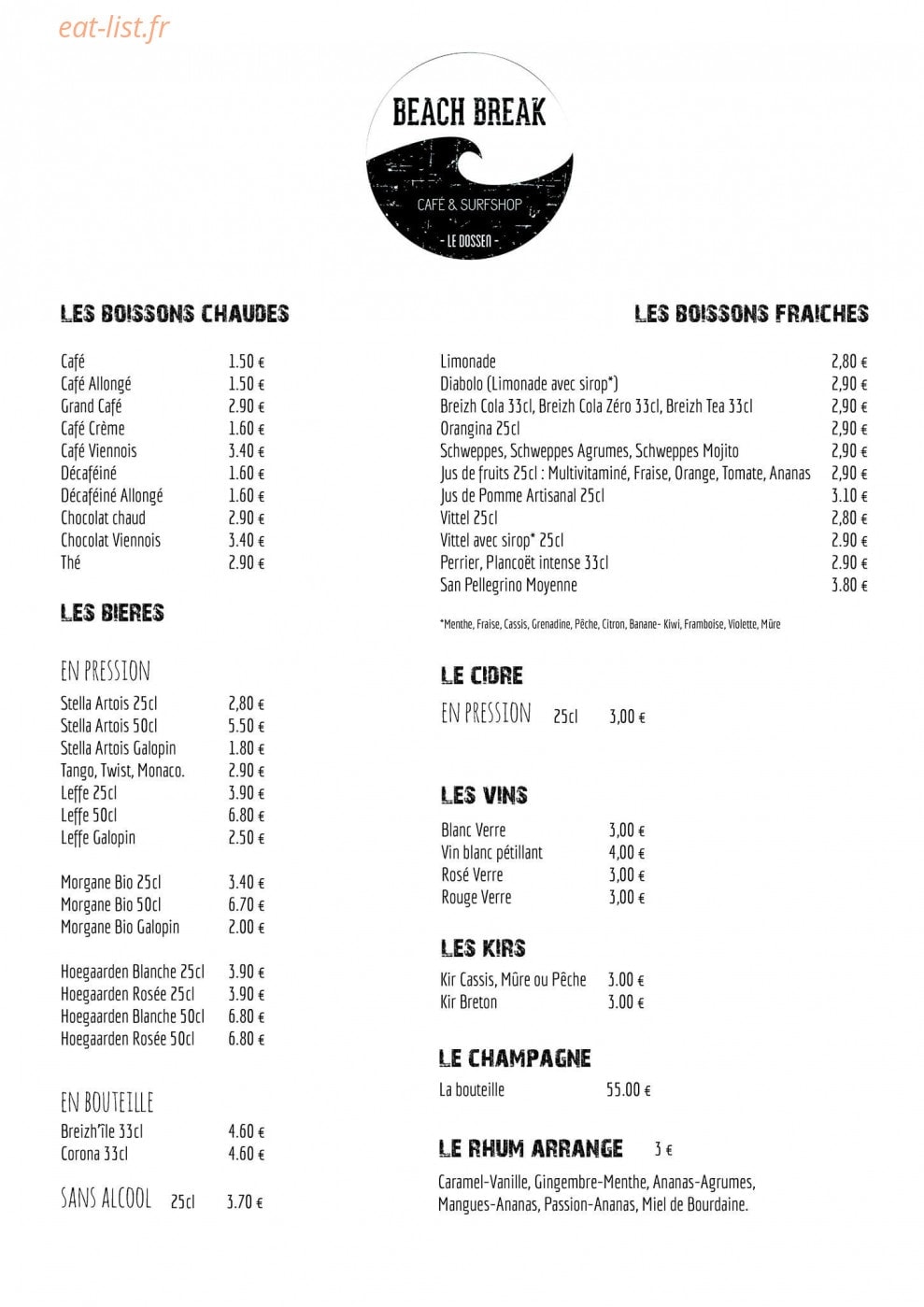 eat-list.fr

BEACH BREAK
CAFÉ & SURFSHOP
- LE DOSSEN -

LES BOISSONS CHAUDES

| | |
|---|---|
| Café | 1.50 € |
| Café Allongé | 1.50 € |
| Grand Café | 2.90 € |
| Café Crème | 1.60 € |
| Café Viennois | 3.40 € |
| Décaféiné | 1.60 € |
| Décaféiné Allongé | 1.60 € |
| Chocolat chaud | 2.90 € |
| Chocolat Viennois | 3.40 € |
| Thé | 2.90 € |

LES BIERES

EN PRESSION

| | |
|---|---|
| Stella Artois 25cl | 2,80 € |
| Stella Artois 50cl | 5.50 € |
| Stella Artois Galopin | 1.80 € |
| Tango, Twist, Monaco. | 2.90 € |
| Leffe 25cl | 3.90 € |
| Leffe 50cl | 6.80 € |
| Leffe Galopin | 2.50 € |
| Morgane Bio 25cl | 3.40 € |
| Morgane Bio 50cl | 6.70 € |
| Morgane Bio Galopin | 2.00 € |
| Hoegaarden Blanche 25cl | 3.90 € |
| Hoegaarden Rosée 25cl | 3.90 € |
| Hoegaarden Blanche 50cl | 6.80 € |
| Hoegaarden Rosée 50cl | 6.80 € |

EN BOUTEILLE

| | |
|---|---|
| Breizh'île 33cl | 4.60 € |
| Corona 33cl | 4.60 € |

SANS ALCOOL 25cl 3.70 €

LES BOISSONS FRAICHES

| | |
|---|---|
| Limonade | 2,80 € |
| Diabolo (Limonade avec sirop*) | 2,90 € |
| Breizh Cola 33cl, Breizh Cola Zéro 33cl, Breizh Tea 33cl | 2,90 € |
| Orangina 25cl | 2,90 € |
| Schweppes, Schweppes Agrumes, Schweppes Mojito | 2,90 € |
| Jus de fruits 25cl : Multivitaminé, Fraise, Orange, Tomate, Ananas | 2,90 € |
| Jus de Pomme Artisanal 25cl | 3.10 € |
| Vittel 25cl | 2,80 € |
| Vittel avec sirop* 25cl | 2.90 € |
| Perrier, Plancoët intense 33cl | 2.90 € |
| San Pellegrino Moyenne | 3.80 € |

*Menthe, Fraise, Cassis, Grenadine, Pêche, Citron, Banane- Kiwi, Framboise, Violette, Mûre

LE CIDRE

EN PRESSION 25cl 3,00 €

LES VINS

| | |
|---|---|
| Blanc Verre | 3,00 € |
| Vin blanc pétillant | 4,00 € |
| Rosé Verre | 3,00 € |
| Rouge Verre | 3,00 € |

LES KIRS

| | |
|---|---|
| Kir Cassis, Mûre ou Pêche | 3.00 € |
| Kir Breton | 3.00 € |

LE CHAMPAGNE

La bouteille 55.00 €

LE RHUM ARRANGE 3 €

Caramel-Vanille, Gingembre-Menthe, Ananas-Agrumes, Mangues-Ananas, Passion-Ananas, Miel de Bourdaine.